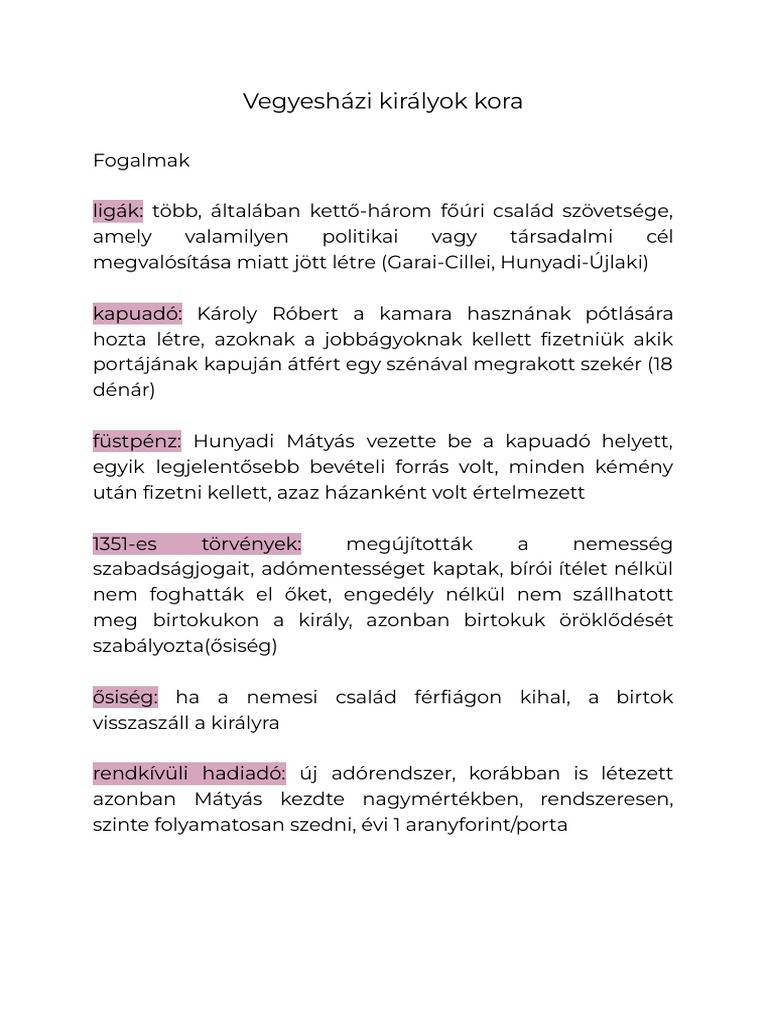 Vegyesházi királyok kora

Fogalmak

ligák: több, általában kettő-három főúri család szövetsége, amely valamilyen politikai vagy társadalmi cél megvalósítása miatt jött létre (Garai-Cillei, Hunyadi-Újlaki)

kapuadó: Károly Róbert a kamara hasznának pótlására hozta létre, azoknak a jobbágyoknak kellett fizetniük akik portájának kapuján átfért egy szénával megrakott szekér (18 dénár)

füstpénz: Hunyadi Mátyás vezette be a kapuadó helyett, egyik legjelentősebb bevételi forrás volt, minden kémény után fizetni kellett, azaz házanként volt értelmezett

1351-es törvények: megújították a nemesség szabadságjogait, adómentességet kaptak, bírói ítélet nélkül nem foghatták el őket, engedély nélkül nem szállhatott meg birtokukon a király, azonban birtokuk öröklődését szabályozta(ősiség)

ősiség: ha a nemesi család férfiágon kihal, a birtok visszaszáll a királyra

rendkívüli hadiadó: új adórendszer, korábban is létezett azonban Mátyás kezdte nagymértékben, rendszeresen, szinte folyamatosan szedni, évi 1 aranyforint/porta